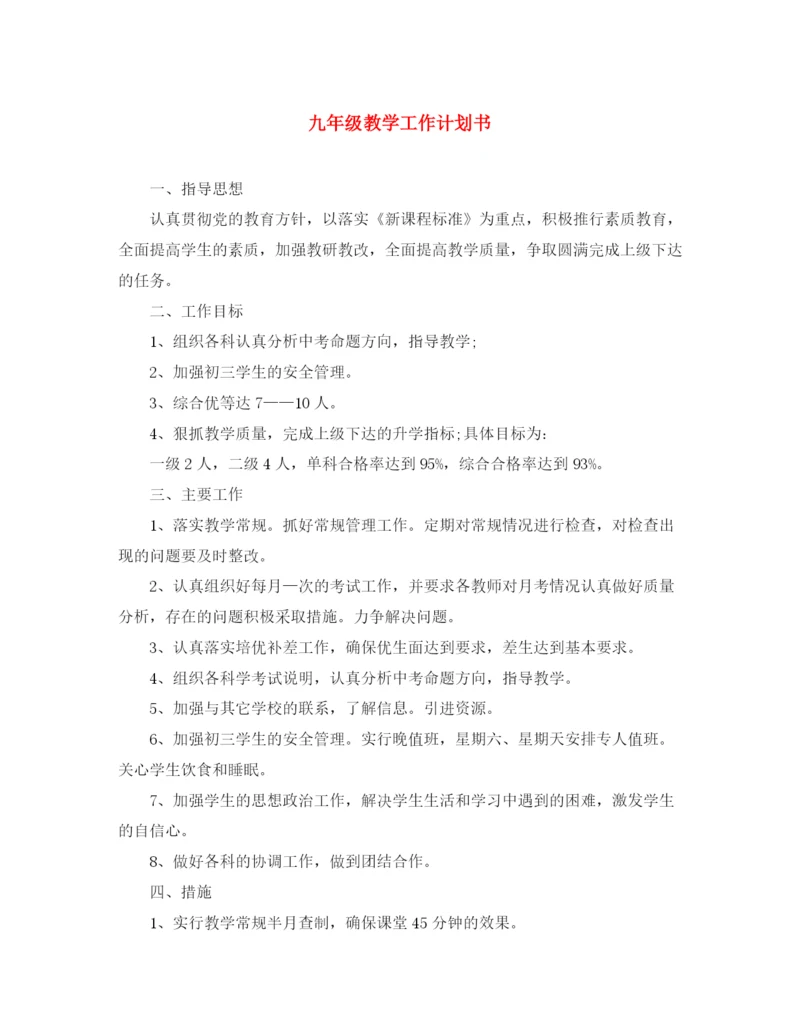 九年级教学工作计划书

一、指导思想

认真贯彻党的教育方针，以落实《新课程标准》为重点，积极推行素质教育，全面提高学生的素质，加强教研教改，全面提高教学质量，争取圆满完成上级下达的任务。

二、工作目标

1、组织各科认真分析中考命题方向，指导教学;

2、加强初三学生的安全管理。

3、综合优等达 7——10 人。

4、狠抓教学质量，完成上级下达的升学指标;具体目标为:

一级 2 人，二级 4 人，单科合格率达到 95%，综合合格率达到 93%。

三、主要工作

1、落实教学常规。抓好常规管理工作。定期对常规情况进行检查，对检查出现的问题要及时整改。

2、认真组织好每月一次的考试工作，并要求各教师对月考情况认真做好质量分析，存在的问题积极采取措施。力争解决问题。

3、认真落实培优补差工作，确保优生面达到要求，差生达到基本要求。

4、组织各科学考试说明，认真分析中考命题方向，指导教学。

5、加强与其它学校的联系，了解信息。引进资源。

6、加强初三学生的安全管理。实行晚值班，星期六、星期天安排专人值班。关心学生饮食和睡眠。

7、加强学生的思想政治工作，解决学生生活和学习中遇到的困难，激发学生的自信心。

8、做好各科的协调工作，做到团结合作。

四、措施

1、实行教学常规半月查制，确保课堂 45 分钟的效果。